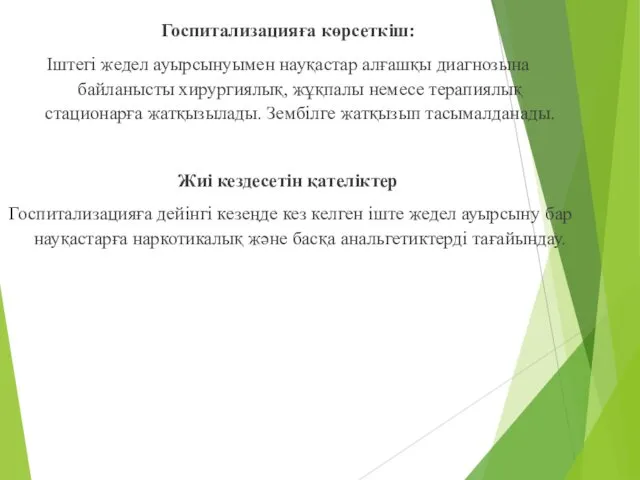 Госпитализацияға көрсеткіш:

Іштегі жедел ауырсынуымен науқастар алғашқы диагнозына байланысты хирургиялық, жұқпалы немесе терапиялық стационарға жатқызылады. Зембілге жатқызып тасымалданады.

Жиі кездесетін қателіктер

Госпитализацияға дейінгі кезеңде кез келген іште жедел ауырсыну бар науқастарға наркотикалық және басқа анальгетиктерді тағайындау.